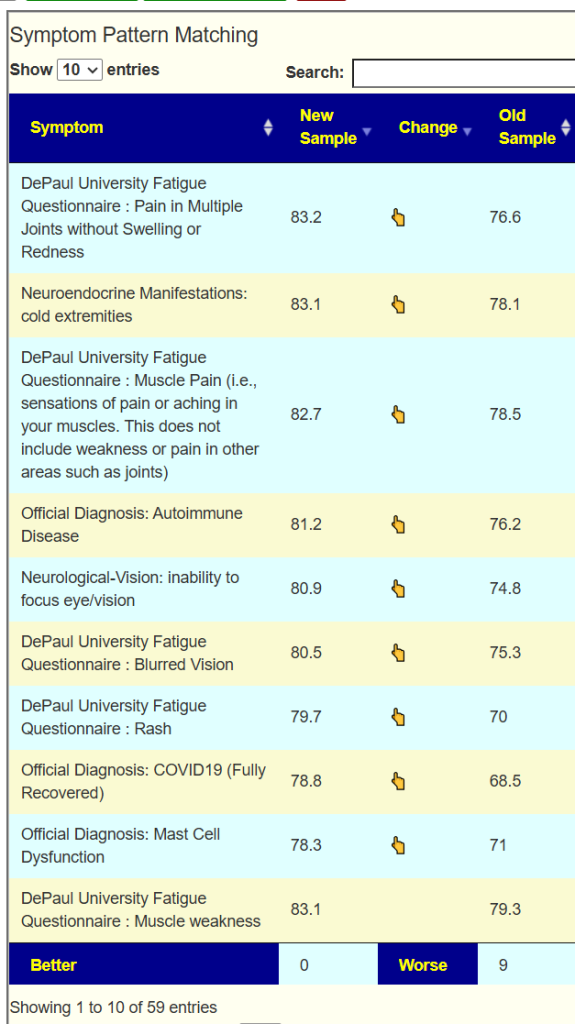 Symptom Pattern Matching

Show 10 entries

Search:

| Symptom | New Sample | Change | Old Sample |
|---|---|---|---|
| DePaul University Fatigue Questionnaire : Pain in Multiple Joints without Swelling or Redness | 83.2 | | 76.6 |
| Neuroendocrine Manifestations: cold extremities | 83.1 | | 78.1 |
| DePaul University Fatigue Questionnaire : Muscle Pain (i.e., sensations of pain or aching in your muscles. This does not include weakness or pain in other areas such as joints) | 82.7 | | 78.5 |
| Official Diagnosis: Autoimmune Disease | 81.2 | | 76.2 |
| Neurological-Vision: inability to focus eye/vision | 80.9 | | 74.8 |
| DePaul University Fatigue Questionnaire : Blurred Vision | 80.5 | | 75.3 |
| DePaul University Fatigue Questionnaire : Rash | 79.7 | | 70 |
| Official Diagnosis: COVID19 (Fully Recovered) | 78.8 | | 68.5 |
| Official Diagnosis: Mast Cell Dysfunction | 78.3 | | 71 |
| DePaul University Fatigue Questionnaire : Muscle weakness | 83.1 | | 79.3 |
| Better | 0 | Worse | 9 |

Showing 1 to 10 of 59 entries